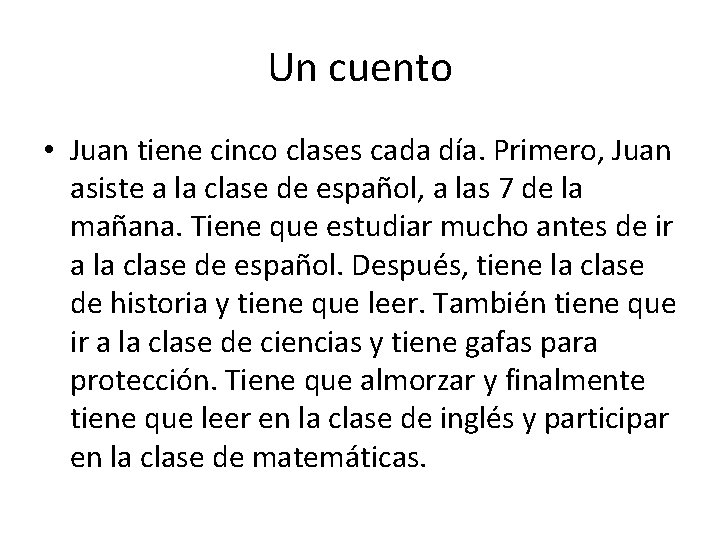 Un cuento

• Juan tiene cinco clases cada día. Primero, Juan asiste a la clase de español, a las 7 de la mañana. Tiene que estudiar mucho antes de ir a la clase de español. Después, tiene la clase de historia y tiene que leer. También tiene que ir a la clase de ciencias y tiene gafas para protección. Tiene que almorzar y finalmente tiene que leer en la clase de inglés y participar en la clase de matemáticas.